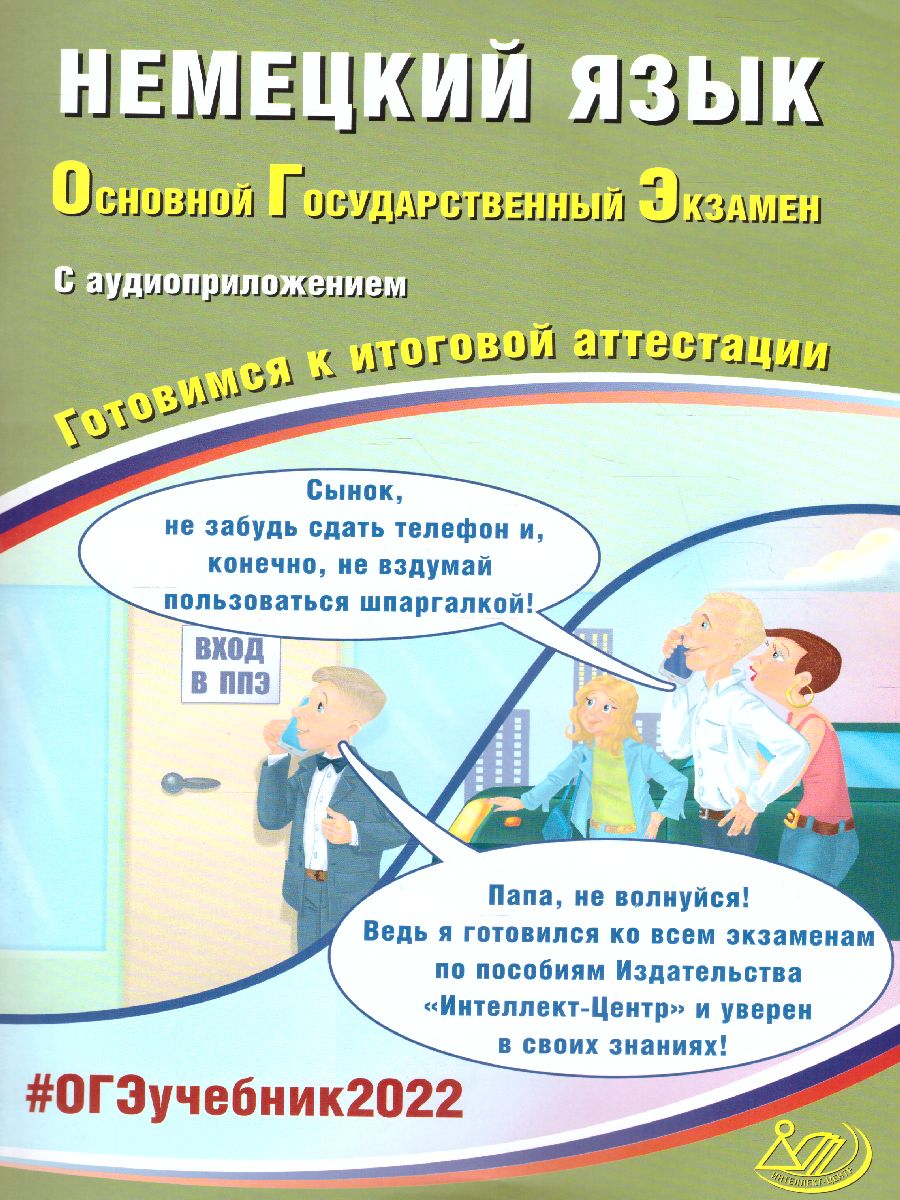 НЕМЕЦКИЙ ЯЗЫК

Основной Государственный Экзамен

С аудиоприложением

Готовимся к итоговой аттестации

Сынок, не забудь сдать телефон и, конечно, не вздумай пользоваться шпаргалкой!

ВХОД В ППЭ

Папа, не волнуйся! Ведь я готовился ко всем экзаменам по пособиям Издательства «Интеллект-Центр» и уверен в своих знаниях!

#ОГЭучебник2022

ИНТЕЛЛЕКТ-ЦЕНТР